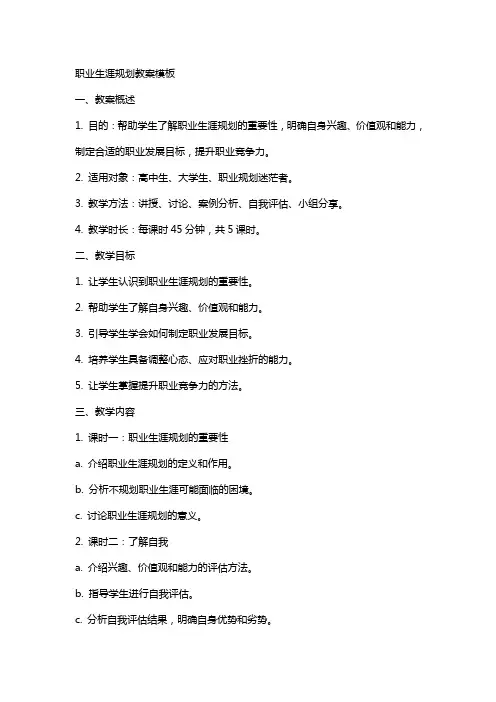 职业生涯规划教案模板

一、教案概述

1. 目的：帮助学生了解职业生涯规划的重要性，明确自身兴趣、价值观和能力，制定合适的职业发展目标，提升职业竞争力。

2. 适用对象：高中生、大学生、职业规划迷茫者。

3. 教学方法：讲授、讨论、案例分析、自我评估、小组分享。

4. 教学时长：每课时 45 分钟，共 5 课时。

二、教学目标

1. 让学生认识到职业生涯规划的重要性。

2. 帮助学生了解自身兴趣、价值观和能力。

3. 引导学生学会如何制定职业发展目标。

4. 培养学生具备调整心态、应对职业挫折的能力。

5. 让学生掌握提升职业竞争力的方法。

三、教学内容

1. 课时一：职业生涯规划的重要性

a. 介绍职业生涯规划的定义和作用。

b. 分析不规划职业生涯可能面临的困境。

c. 讨论职业生涯规划的意义。

2. 课时二：了解自我

a. 介绍兴趣、价值观和能力的评估方法。

b. 指导学生进行自我评估。

c. 分析自我评估结果，明确自身优势和劣势。